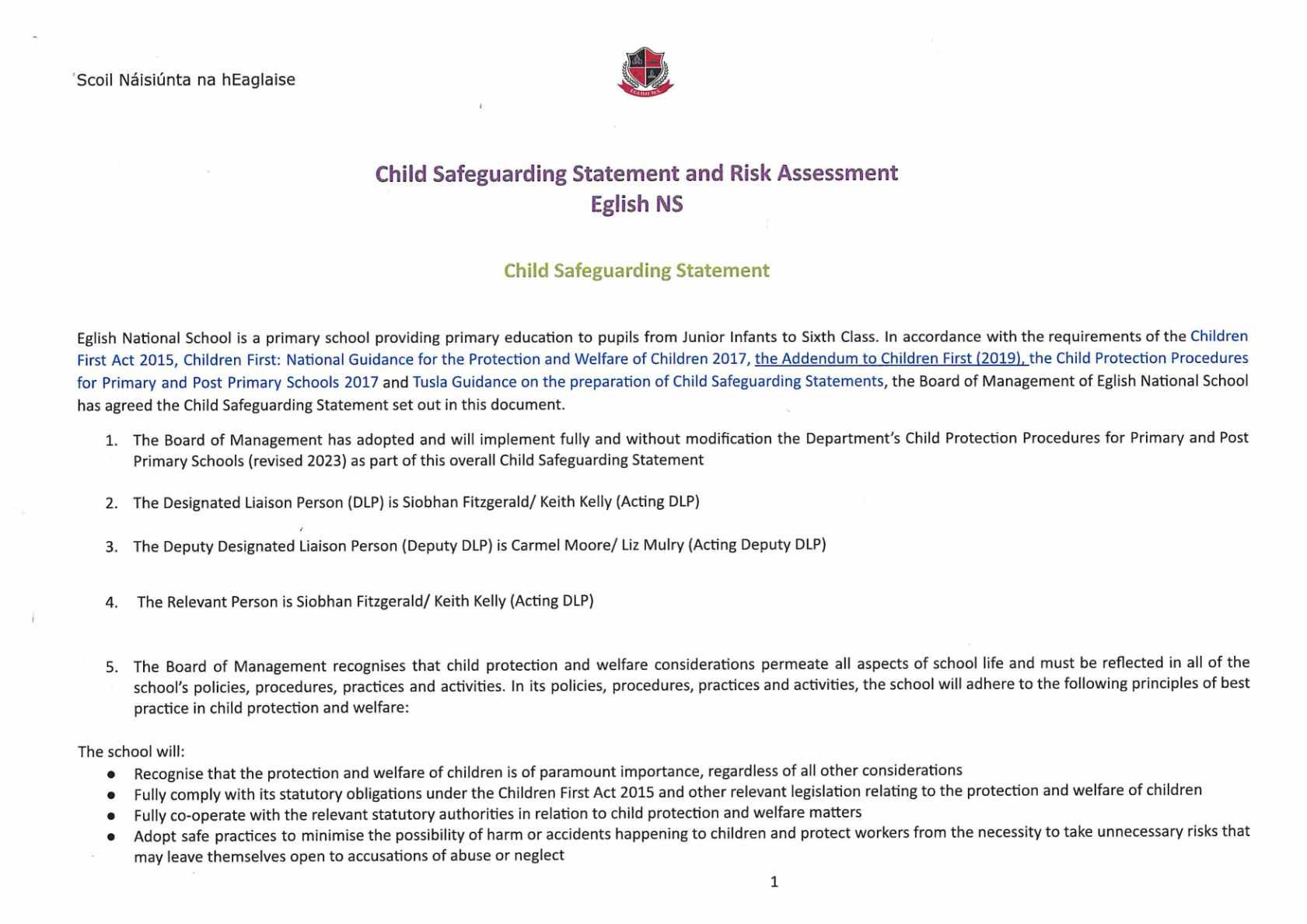 Scoil Náisiúnta na hEaglaise

Child Safeguarding Statement and Risk Assessment
Eglish NS

Child Safeguarding Statement

Eglish National School is a primary school providing primary education to pupils from Junior Infants to Sixth Class. In accordance with the requirements of the Children First Act 2015, Children First: National Guidance for the Protection and Welfare of Children 2017, the Addendum to Children First (2019), the Child Protection Procedures for Primary and Post Primary Schools 2017 and Tusla Guidance on the preparation of Child Safeguarding Statements, the Board of Management of Eglish National School has agreed the Child Safeguarding Statement set out in this document.

1. The Board of Management has adopted and will implement fully and without modification the Department's Child Protection Procedures for Primary and Post Primary Schools (revised 2023) as part of this overall Child Safeguarding Statement

2. The Designated Liaison Person (DLP) is Siobhan Fitzgerald/ Keith Kelly (Acting DLP)

3. The Deputy Designated Liaison Person (Deputy DLP) is Carmel Moore/ Liz Mulry (Acting Deputy DLP)

4. The Relevant Person is Siobhan Fitzgerald/ Keith Kelly (Acting DLP)

5. The Board of Management recognises that child protection and welfare considerations permeate all aspects of school life and must be reflected in all of the school's policies, procedures, practices and activities. In its policies, procedures, practices and activities, the school will adhere to the following principles of best practice in child protection and welfare:

The school will:
• Recognise that the protection and welfare of children is of paramount importance, regardless of all other considerations
• Fully comply with its statutory obligations under the Children First Act 2015 and other relevant legislation relating to the protection and welfare of children
• Fully co-operate with the relevant statutory authorities in relation to child protection and welfare matters
• Adopt safe practices to minimise the possibility of harm or accidents happening to children and protect workers from the necessity to take unnecessary risks that may leave themselves open to accusations of abuse or neglect

1